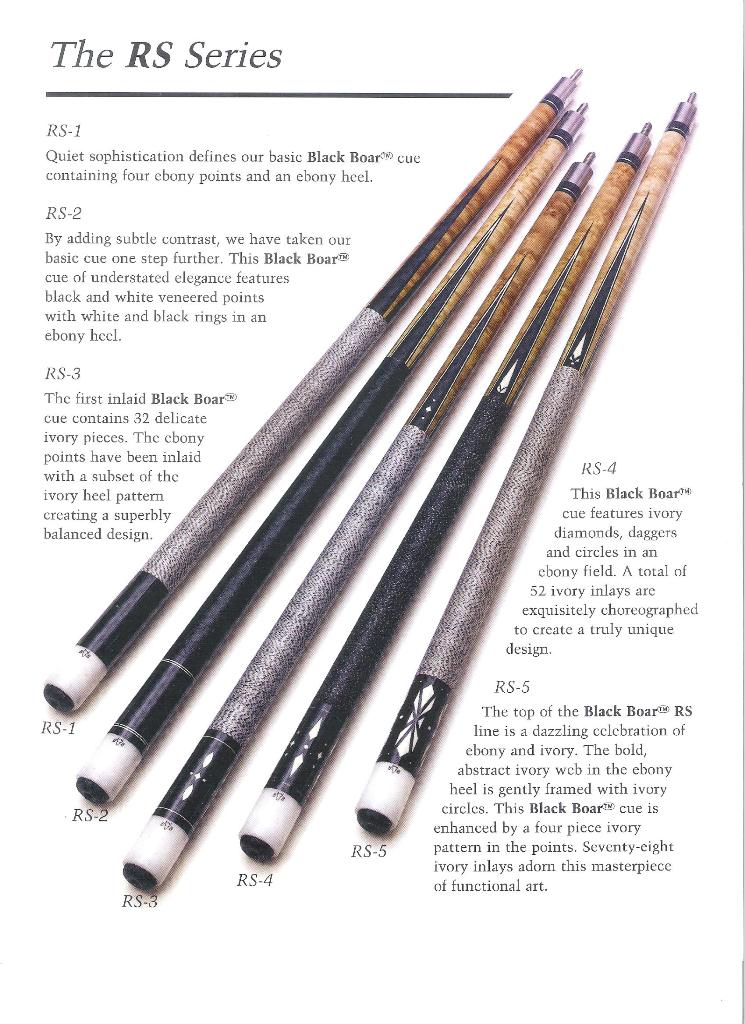 The RS Series

RS-1

Quiet sophistication defines our basic Black Boar™ cue containing four ebony points and an ebony heel.

RS-2

By adding subtle contrast, we have taken our basic cue one step further. This Black Boar™ cue of understated elegance features black and white veneered points with white and black rings in an ebony heel.

RS-3

The first inlaid Black Boar™ cue contains 32 delicate ivory pieces. The ebony points have been inlaid with a subset of the ivory heel pattern creating a superbly balanced design.

RS-4

This Black Boar™ cue features ivory diamonds, daggers and circles in an ebony field. A total of 52 ivory inlays are exquisitely choreographed to create a truly unique design.

RS-5

The top of the Black Boar™ RS line is a dazzling celebration of ebony and ivory. The bold, abstract ivory web in the ebony heel is gently framed with ivory circles. This Black Boar™ cue is enhanced by a four piece ivory pattern in the points. Seventy-eight ivory inlays adorn this masterpiece of functional art.

RS-1

RS-2

RS-3

RS-4

RS-5